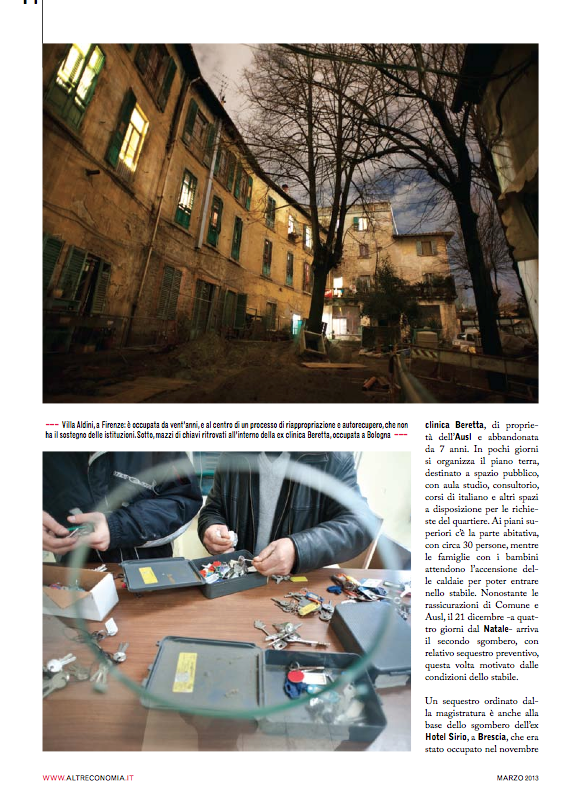 --- Villa Aldini, a Firenze: è occupata da vent'anni, e al centro di un processo di riappropriazione e autorecupero, che non ha il sostegno delle istituzioni. Sotto, mazzi di chiavi ritrovati all'interno della ex clinica Beretta, occupata a Bologna ---

clinica Beretta, di proprietà dell'Ausl e abbandonata da 7 anni. In pochi giorni si organizza il piano terra, destinato a spazio pubblico, con aula studio, consultorio, corsi di italiano e altri spazi a disposizione per le richieste del quartiere. Ai piani superiori c'è la parte abitativa, con circa 30 persone, mentre le famiglie con i bambini attendono l'accensione delle caldaie per poter entrare nello stabile. Nonostante le rassicurazioni di Comune e Ausl, il 21 dicembre -a quattro giorni dal Natale- arriva il secondo sgombero, con relativo sequestro preventivo, questa volta motivato dalle condizioni dello stabile.

Un sequestro ordinato dalla magistratura è anche alla base dello sgombero dell'ex Hotel Sirio, a Brescia, che era stato occupato nel novembre

WWW.ALTRECONOMIA.IT

MARZO 2013